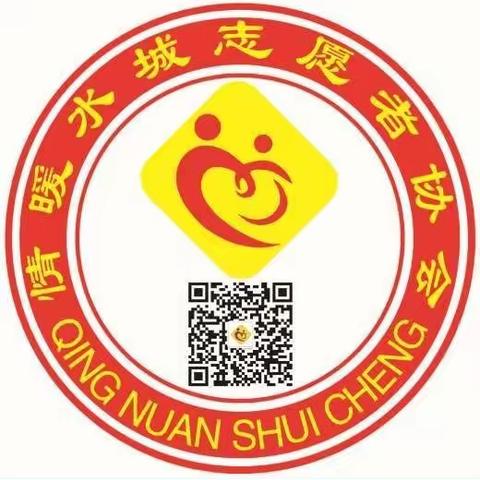 情暖水城志愿者协会

QING NUAN SHUI CHENG